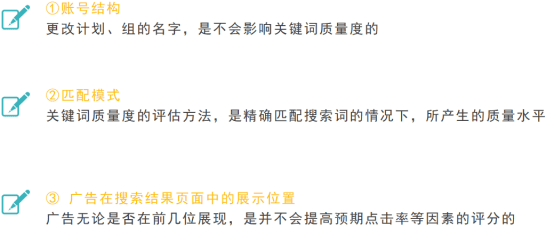 ①账号结构
更改计划、组的名字，是不会影响关键词质量度的

②匹配模式
关键词质量度的评估方法，是精确匹配搜索词的情况下，所产生的质量水平

③ 广告在搜索结果页面中的展示位置
广告无论是否在前几位展现，是并不会提高预期点击率等因素的评分的